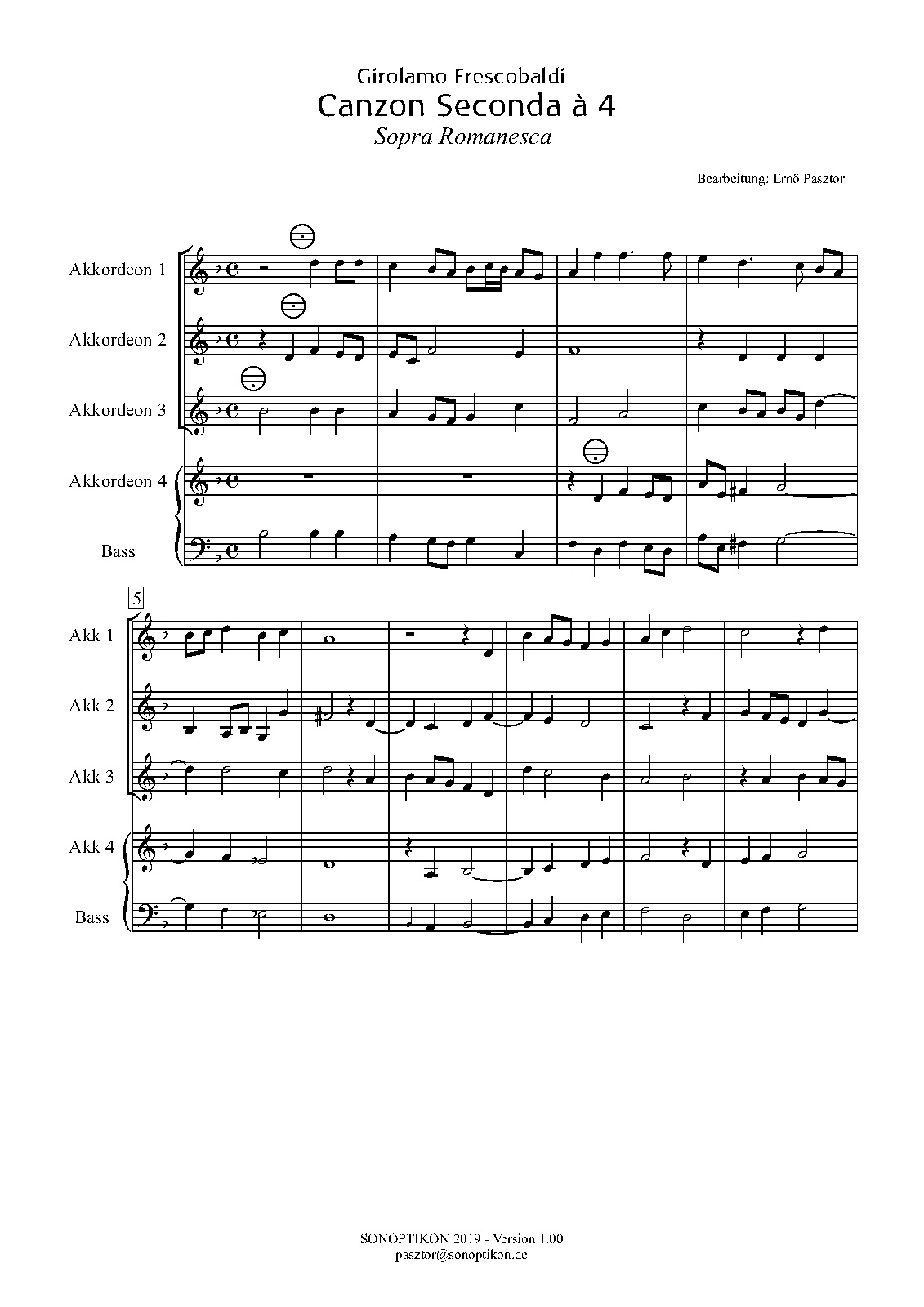 Girolamo Frescobaldi
Canzon Seconda à 4
Sopra Romanesca

Bearbeitung: Ernő Pasztor

Akkordeon 1

Akkordeon 2

Akkordeon 3

Akkordeon 4

Bass

5

Akk 1

Akk 2

Akk 3

Akk 4

Bass

SONOPTIKON 2019 - Version 1.00
pasztor@sonoptikon.de